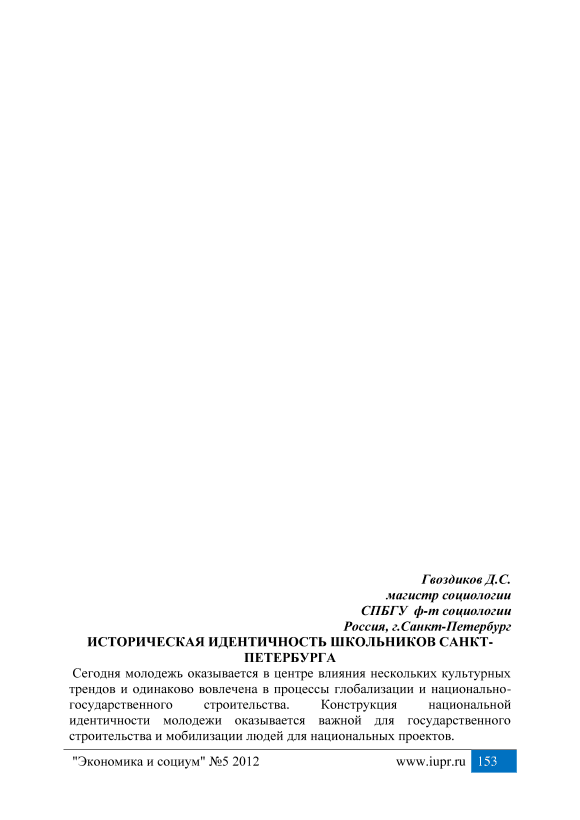 Гвоздиков Д.С.
магистр социологии
СПБГУ ф-т социологии
Россия, г.Санкт-Петербург

ИСТОРИЧЕСКАЯ ИДЕНТИЧНОСТЬ ШКОЛЬНИКОВ САНКТ-ПЕТЕРБУРГА

Сегодня молодежь оказывается в центре влияния нескольких культурных трендов и одинаково вовлечена в процессы глобализации и национально-государственного строительства. Конструкция национальной идентичности молодежи оказывается важной для государственного строительства и мобилизации людей для национальных проектов.

"Экономика и социум" №5 2012 www.iupr.ru 153